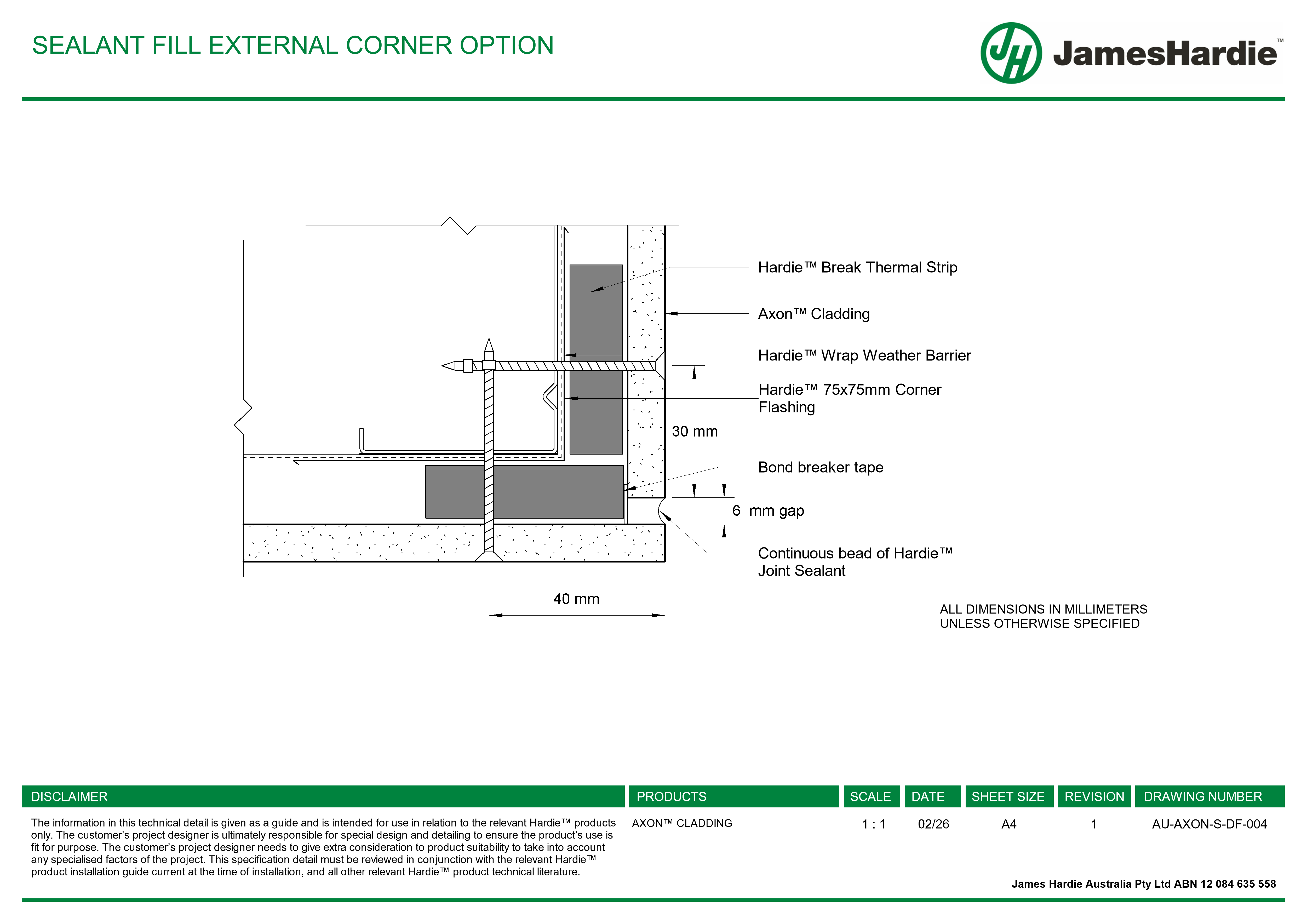 SEALANT FILL EXTERNAL CORNER OPTION

JH JamesHardie™

Hardie™ Break Thermal Strip

Axon™ Cladding

Hardie™ Wrap Weather Barrier

Hardie™ 75x75mm Corner Flashing

30 mm

Bond breaker tape

6 mm gap

Continuous bead of Hardie™ Joint Sealant

40 mm

ALL DIMENSIONS IN MILLIMETERS
UNLESS OTHERWISE SPECIFIED

| DISCLAIMER | PRODUCTS | SCALE | DATE | SHEET SIZE | REVISION | DRAWING NUMBER |
|---|---|---|---|---|---|---|
| The information in this technical detail is given as a guide and is intended for use in relation to the relevant Hardie™ products only. The customer's project designer is ultimately responsible for special design and detailing to ensure the product's use is fit for purpose. The customer's project designer needs to give extra consideration to product suitability to take into account any specialised factors of the project. This specification detail must be reviewed in conjunction with the relevant Hardie™ product installation guide current at the time of installation, and all other relevant Hardie™ product technical literature. | AXON™ CLADDING | 1 : 1 | 02/26 | A4 | 1 | AU-AXON-S-DF-004 |

James Hardie Australia Pty Ltd ABN 12 084 635 558